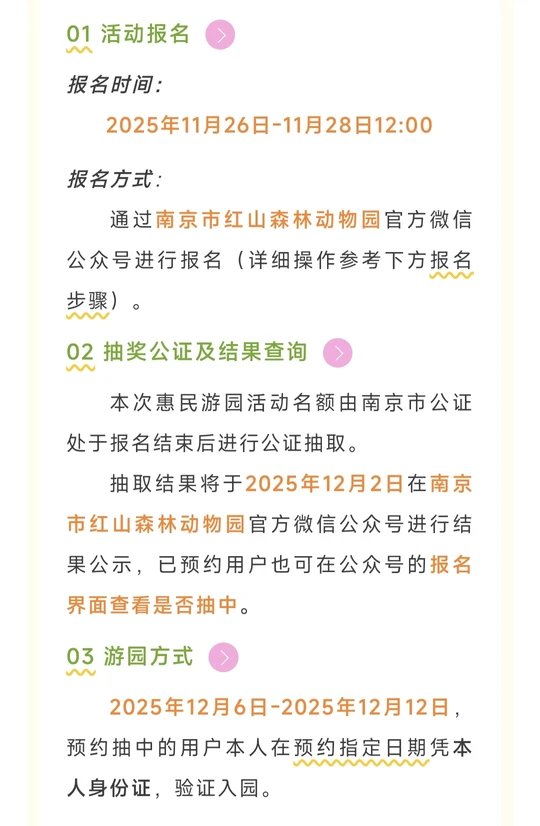 01 活动报名

报名时间：

2025年11月26日-11月28日12:00

报名方式：

通过南京市红山森林动物园官方微信公众号进行报名（详细操作参考下方报名步骤）。

02 抽奖公证及结果查询

本次惠民游园活动名额由南京市公证处于报名结束后进行公证抽取。

抽取结果将于2025年12月2日在南京市红山森林动物园官方微信公众号进行结果公示，已预约用户也可在公众号的报名界面查看是否抽中。

03 游园方式

2025年12月6日-2025年12月12日，预约抽中的用户本人在预约指定日期凭本人身份证，验证入园。